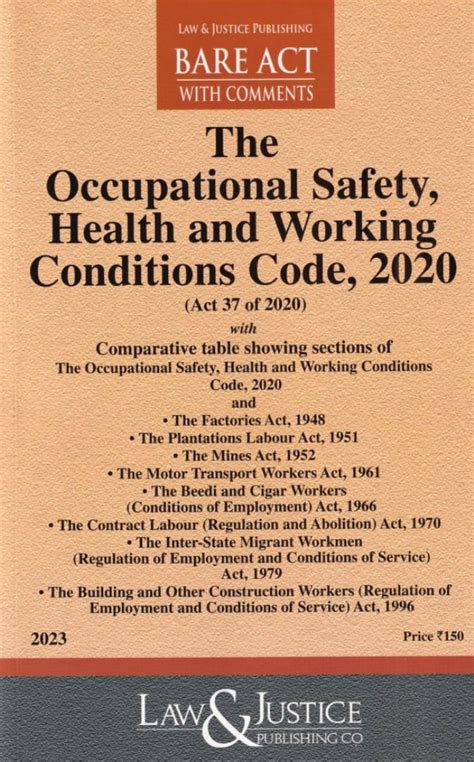 LAW & JUSTICE PUBLISHING
BARE ACT
WITH COMMENTS

The Occupational Safety, Health and Working Conditions Code, 2020

(Act 37 of 2020)

with

Comparative table showing sections of
The Occupational Safety, Health and Working Conditions Code, 2020
and
• The Factories Act, 1948
• The Plantations Labour Act, 1951
• The Mines Act, 1952
• The Motor Transport Workers Act, 1961
• The Beedi and Cigar Workers (Conditions of Employment) Act, 1966
• The Contract Labour (Regulation and Abolition) Act, 1970
• The Inter-State Migrant Workmen (Regulation of Employment and Conditions of Service) Act, 1979
• The Building and Other Construction Workers (Regulation of Employment and Conditions of Service) Act, 1996

2023

Price ₹150

LAW & JUSTICE
PUBLISHING CO